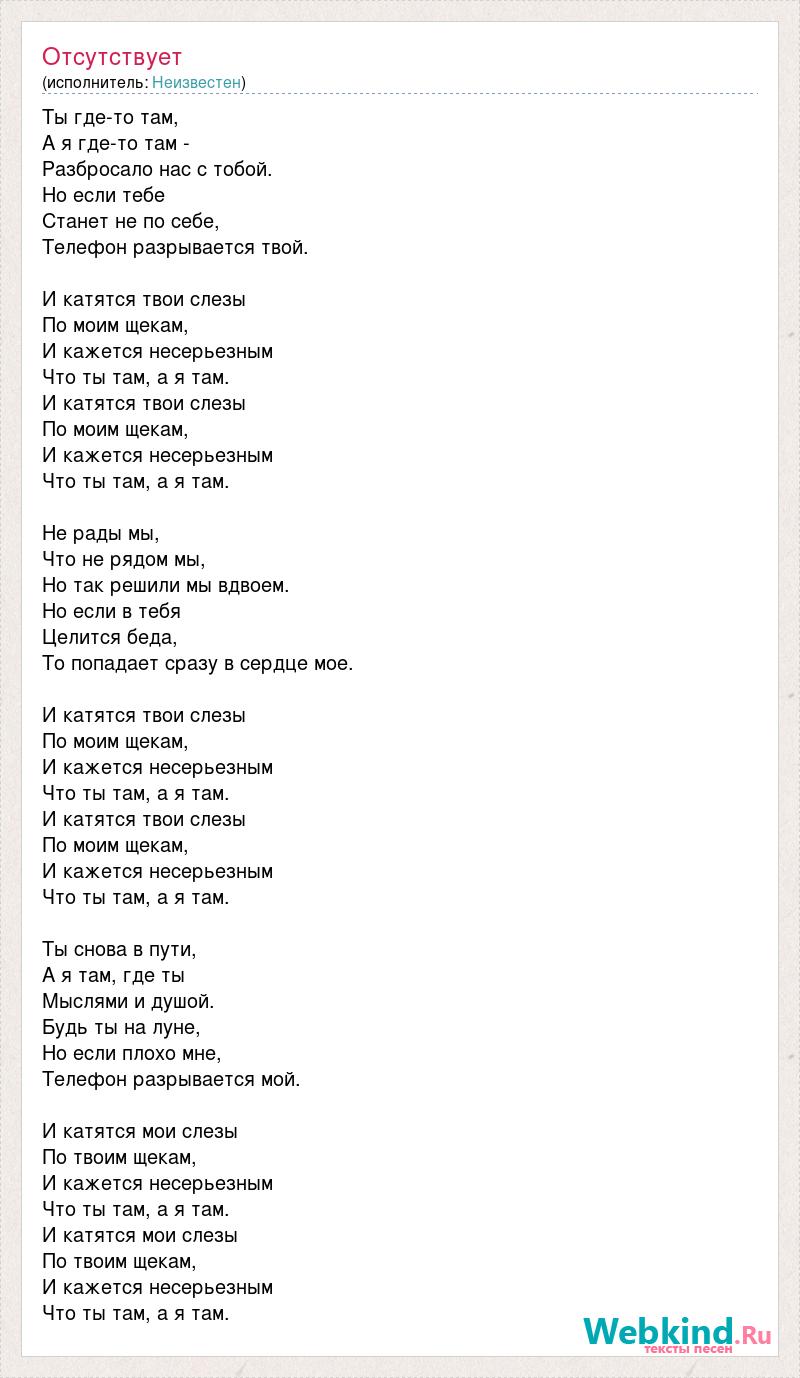 Отсутствует
(исполнитель: Неизвестен)

Ты где-то там,
А я где-то там -
Разбросало нас с тобой.
Но если тебе
Станет не по себе,
Телефон разрывается твой.

И катятся твои слезы
По моим щекам,
И кажется несерьезным
Что ты там, а я там.
И катятся твои слезы
По моим щекам,
И кажется несерьезным
Что ты там, а я там.

Не рады мы,
Что не рядом мы,
Но так решили мы вдвоем.
Но если в тебя
Целится беда,
То попадает сразу в сердце мое.

И катятся твои слезы
По моим щекам,
И кажется несерьезным
Что ты там, а я там.
И катятся твои слезы
По моим щекам,
И кажется несерьезным
Что ты там, а я там.

Ты снова в пути,
А я там, где ты
Мыслями и душой.
Будь ты на луне,
Но если плохо мне,
Телефон разрывается мой.

И катятся мои слезы
По твоим щекам,
И кажется несерьезным
Что ты там, а я там.
И катятся мои слезы
По твоим щекам,
И кажется несерьезным
Что ты там, а я там.

Webkind.Ru
тексты песен